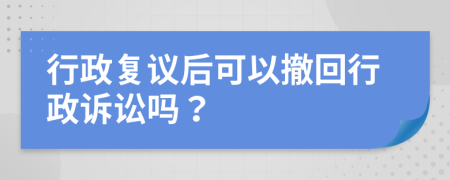 行政复议后可以撤回行政诉讼吗？